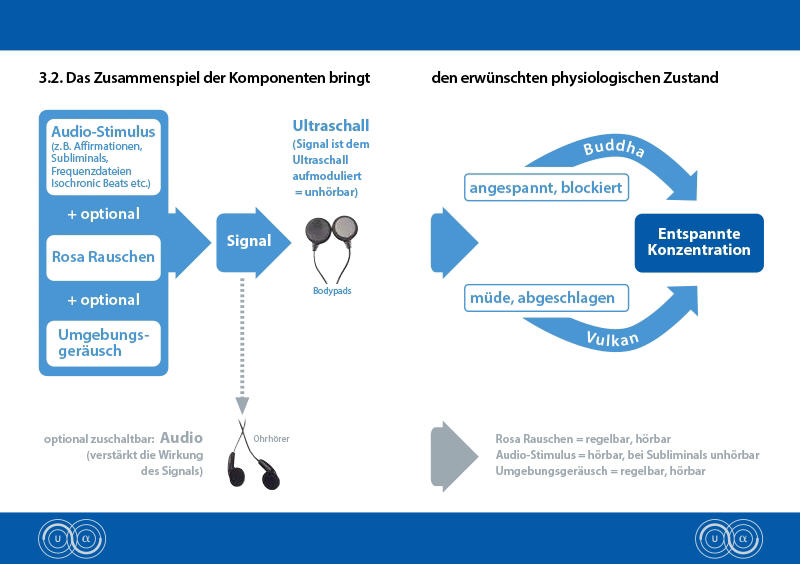 3.2. Das Zusammenspiel der Komponenten bringt

Audio-Stimulus (z. B. Affirmationen, Subliminals, Frequenzdateien Isochronic Beats etc.)

+ optional

Rosa Rauschen

+ optional

Umgebungsgeräusch

Signal

Ultraschall (Signal ist dem Ultraschall aufmoduliert = unhörbar)

Bodypads

optional zuschaltbar: Audio (verstärkt die Wirkung des Signals)

Ohrhörer

den erwünschten physiologischen Zustand

Buddha

angespannt, blockiert

Entspannte Konzentration

müde, abgeschlagen

Vulkan

Rosa Rauschen = regelbar, hörbar
Audio-Stimulus = hörbar, bei Subliminals unhörbar
Umgebungsgeräusch = regelbar, hörbar

U α

U α